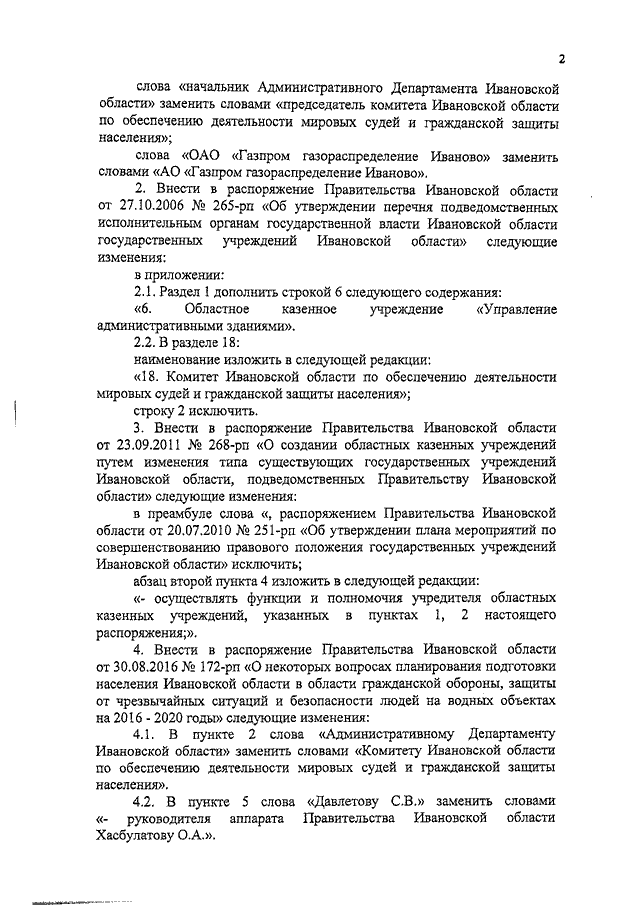 2

слова «начальник Административного Департамента Ивановской области» заменить словами «председатель комитета Ивановской области по обеспечению деятельности мировых судей и гражданской защиты населения»;

слова «ОАО «Газпром газораспределение Иваново» заменить словами «АО «Газпром газораспределение Иваново».

2. Внести в распоряжение Правительства Ивановской области от 27.10.2006 № 265-рп «Об утверждении перечня подведомственных исполнительным органам государственной власти Ивановской области государственных учреждений Ивановской области» следующие изменения:

в приложении:

2.1. Раздел 1 дополнить строкой 6 следующего содержания:

«6. Областное казенное учреждение «Управление административными зданиями».

2.2. В разделе 18:

наименование изложить в следующей редакции:

«18. Комитет Ивановской области по обеспечению деятельности мировых судей и гражданской защиты населения»;

строку 2 исключить.

3. Внести в распоряжение Правительства Ивановской области от 23.09.2011 № 268-рп «О создании областных казенных учреждений путем изменения типа существующих государственных учреждений Ивановской области, подведомственных Правительству Ивановской области» следующие изменения:

в преамбуле слова «, распоряжением Правительства Ивановской области от 20.07.2010 № 251-рп «Об утверждении плана мероприятий по совершенствованию правового положения государственных учреждений Ивановской области» исключить;

абзац второй пункта 4 изложить в следующей редакции:

«- осуществлять функции и полномочия учредителя областных казенных учреждений, указанных в пунктах 1, 2 настоящего распоряжения;».

4. Внести в распоряжение Правительства Ивановской области от 30.08.2016 № 172-рп «О некоторых вопросах планирования подготовки населения Ивановской области в области гражданской обороны, защиты от чрезвычайных ситуаций и безопасности людей на водных объектах на 2016 - 2020 годы» следующие изменения:

4.1. В пункте 2 слова «Административному Департаменту Ивановской области» заменить словами «Комитету Ивановской области по обеспечению деятельности мировых судей и гражданской защиты населения».

4.2. В пункте 5 слова «Давлетову С.В.» заменить словами «- руководителя аппарата Правительства Ивановской области Хасбулатову О.А.».